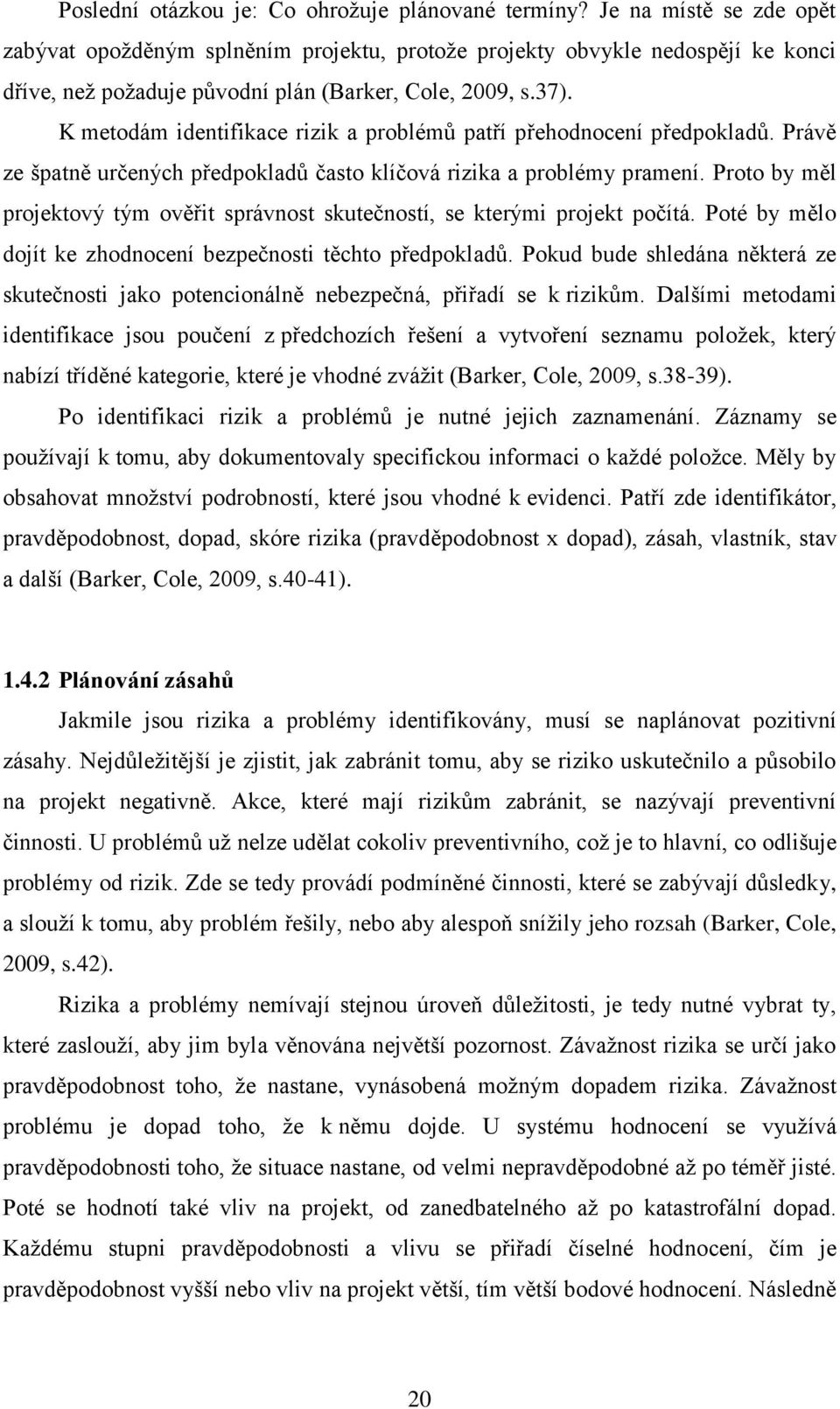 Poslední otázkou je: Co ohrožuje plánované termíny? Je na místě se zde opět zabývat opožděným splněním projektu, protože projekty obvykle nedospějí ke konci dříve, než požaduje původní plán (Barker, Cole, 2009, s.37).

K metodám identifikace rizik a problémů patří přehodnocení předpokladů. Právě ze špatně určených předpokladů často klíčová rizika a problémy pramení. Proto by měl projektový tým ověřit správnost skutečností, se kterými projekt počítá. Poté by mělo dojít ke zhodnocení bezpečnosti těchto předpokladů. Pokud bude shledána některá ze skutečnosti jako potencionálně nebezpečná, přiřadí se k rizikům. Dalšími metodami identifikace jsou poučení z předchozích řešení a vytvoření seznamu položek, který nabízí tříděné kategorie, které je vhodné zvážit (Barker, Cole, 2009, s.38-39).

Po identifikaci rizik a problémů je nutné jejich zaznamenání. Záznamy se používají k tomu, aby dokumentovaly specifickou informaci o každé položce. Měly by obsahovat množství podrobností, které jsou vhodné k evidenci. Patří zde identifikátor, pravděpodobnost, dopad, skóre rizika (pravděpodobnost x dopad), zásah, vlastník, stav a další (Barker, Cole, 2009, s.40-41).

1.4.2 Plánování zásahů

Jakmile jsou rizika a problémy identifikovány, musí se naplánovat pozitivní zásahy. Nejdůležitější je zjistit, jak zabránit tomu, aby se riziko uskutečnilo a působilo na projekt negativně. Akce, které mají rizikům zabránit, se nazývají preventivní činnosti. U problémů už nelze udělat cokoliv preventivního, což je to hlavní, co odlišuje problémy od rizik. Zde se tedy provádí podmíněné činnosti, které se zabývají důsledky, a slouží k tomu, aby problém řešily, nebo aby alespoň snížily jeho rozsah (Barker, Cole, 2009, s.42).

Rizika a problémy nemívají stejnou úroveň důležitosti, je tedy nutné vybrat ty, které zaslouží, aby jim byla věnována největší pozornost. Závažnost rizika se určí jako pravděpodobnost toho, že nastane, vynásobená možným dopadem rizika. Závažnost problému je dopad toho, že k němu dojde. U systému hodnocení se využívá pravděpodobnosti toho, že situace nastane, od velmi nepravděpodobné až po téměř jisté. Poté se hodnotí také vliv na projekt, od zanedbatelného až po katastrofální dopad. Každému stupni pravděpodobnosti a vlivu se přiřadí číselné hodnocení, čím je pravděpodobnost vyšší nebo vliv na projekt větší, tím větší bodové hodnocení. Následně

20